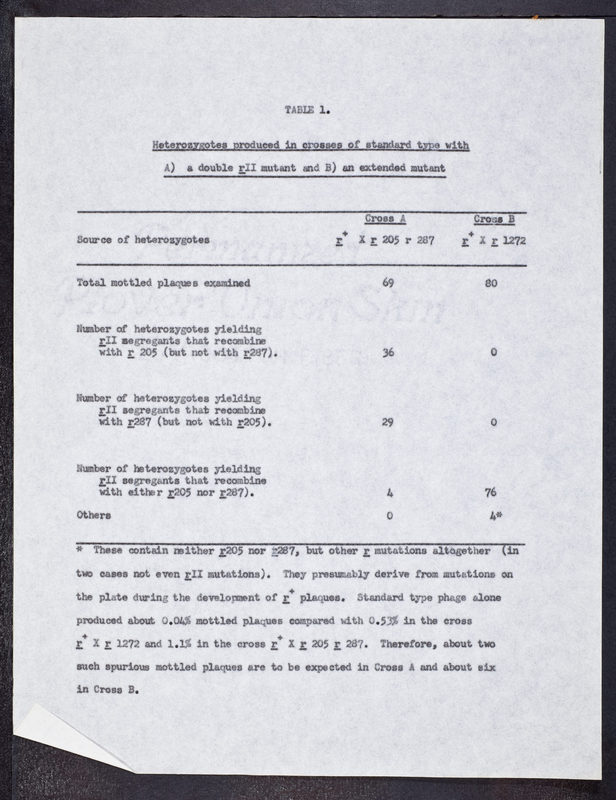 TABLE 1.

Heterozygotes produced in crosses of standard type with A) a double rII mutant and B) an extended mutant

| Source of heterozygotes | Cross A $r^+$ X r 205 r 287 | Cross B $r^+$ X r 1272 |
|---|---|---|
| Total mottled plaques examined | 69 | 80 |
| Number of heterozygotes yielding rII segregants that recombine with r 205 (but not with r287). | 36 | 0 |
| Number of heterozygotes yielding rII segregants that recombine with r287 (but not with r205). | 29 | 0 |
| Number of heterozygotes yielding rII segregants that recombine with either r205 nor r287). | 4 | 76 |
| Others | 0 | 4* |

* These contain neither r205 nor r287, but other r mutations altogether (in two cases not even rII mutations). They presumably derive from mutations on the plate during the development of $r^+$ plaques. Standard type phage alone produced about 0.04% mottled plaques compared with 0.53% in the cross $r^+$ X r 1272 and 1.1% in the cross $r^+$ X r 205 r 287. Therefore, about two such spurious mottled plaques are to be expected in Cross A and about six in Cross B.